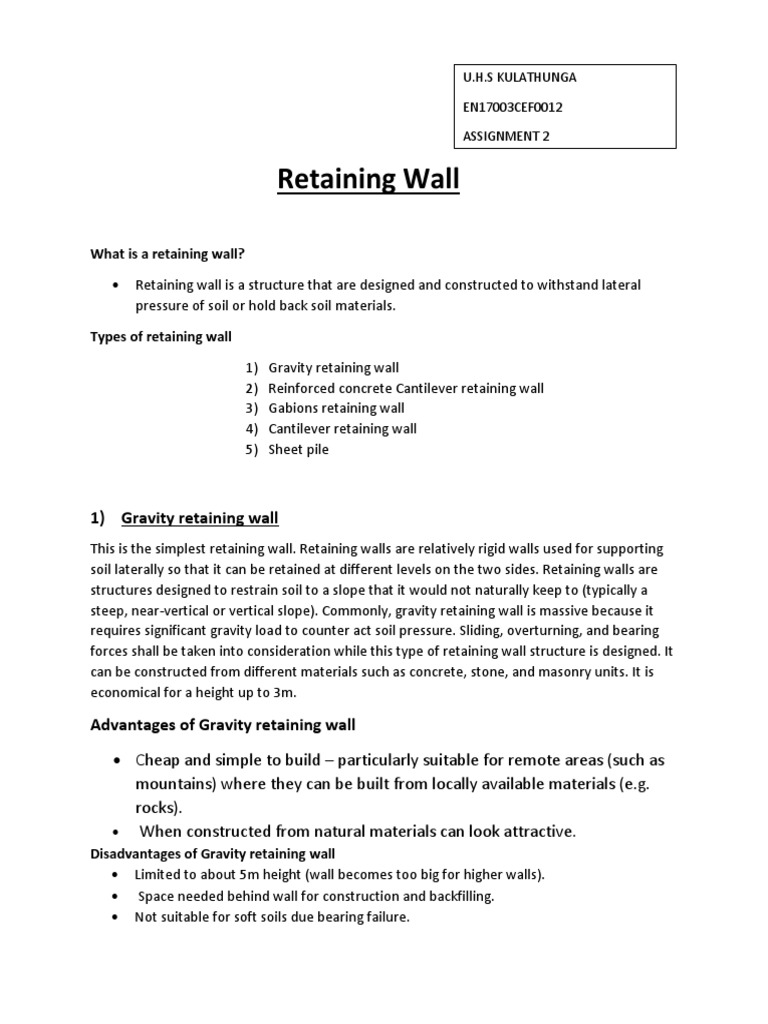 U.H.S KULATHUNGA

EN17003CEF0012

ASSIGNMENT 2

Retaining Wall

What is a retaining wall?

• Retaining wall is a structure that are designed and constructed to withstand lateral pressure of soil or hold back soil materials.

Types of retaining wall

1) Gravity retaining wall
2) Reinforced concrete Cantilever retaining wall
3) Gabions retaining wall
4) Cantilever retaining wall
5) Sheet pile

1) Gravity retaining wall

This is the simplest retaining wall. Retaining walls are relatively rigid walls used for supporting soil laterally so that it can be retained at different levels on the two sides. Retaining walls are structures designed to restrain soil to a slope that it would not naturally keep to (typically a steep, near-vertical or vertical slope). Commonly, gravity retaining wall is massive because it requires significant gravity load to counter act soil pressure. Sliding, overturning, and bearing forces shall be taken into consideration while this type of retaining wall structure is designed. It can be constructed from different materials such as concrete, stone, and masonry units. It is economical for a height up to 3m.

Advantages of Gravity retaining wall

• Cheap and simple to build – particularly suitable for remote areas (such as mountains) where they can be built from locally available materials (e.g. rocks).
• When constructed from natural materials can look attractive.

Disadvantages of Gravity retaining wall

• Limited to about 5m height (wall becomes too big for higher walls).
• Space needed behind wall for construction and backfilling.
• Not suitable for soft soils due bearing failure.